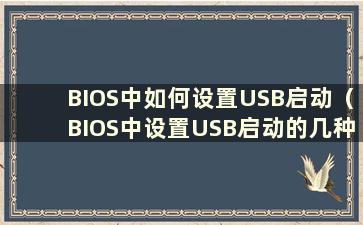 BIOS中如何设置USB启动（BIOS中设置USB启动的几种